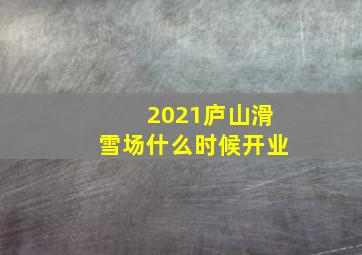 2021庐山滑雪场什么时候开业